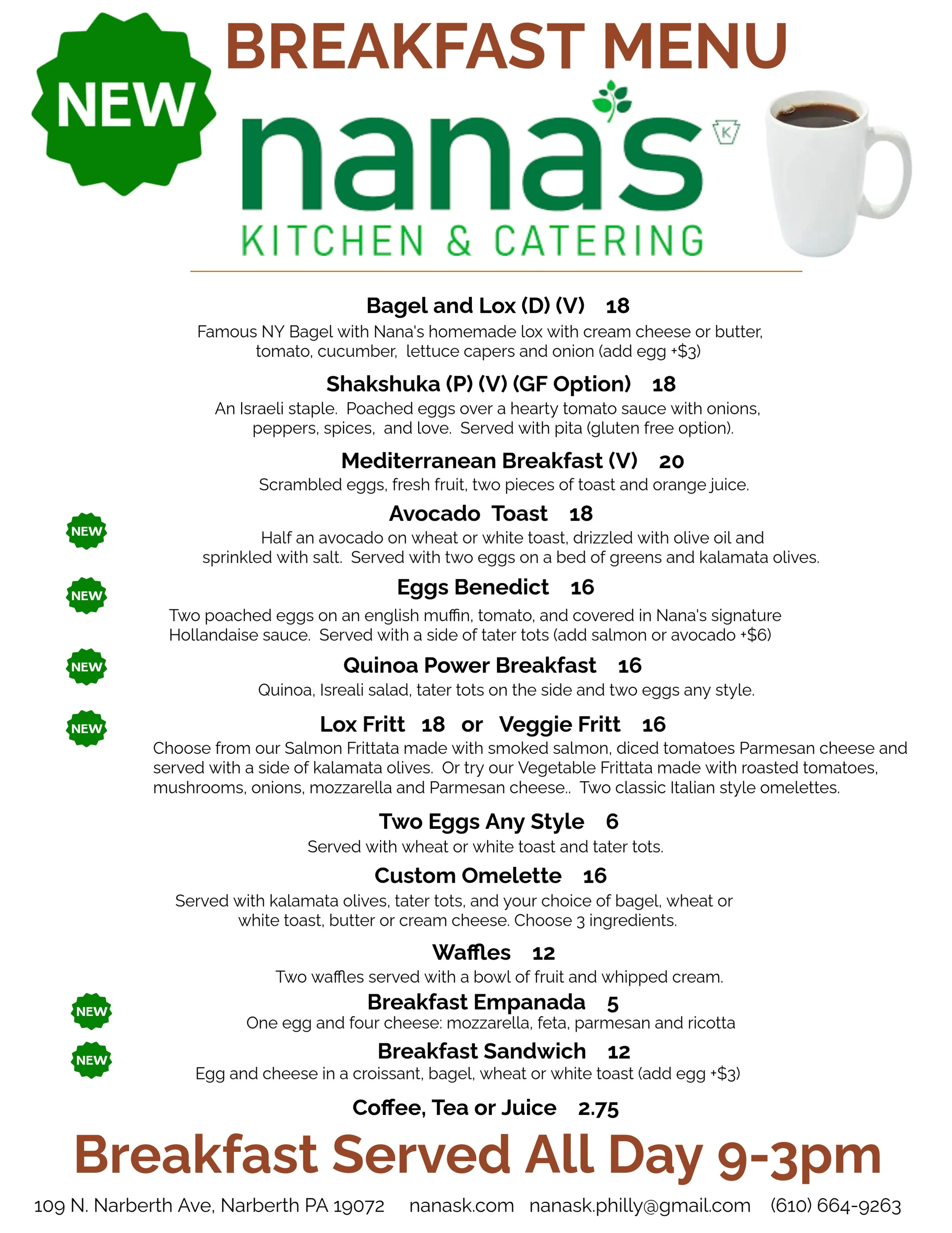 NEW

BREAKFAST MENU

nana's

K

KITCHEN & CATERING

Bagel and Lox (D) (V) 18

Famous NY Bagel with Nana's homemade lox with cream cheese or butter, tomato, cucumber, lettuce capers and onion (add egg +$3)

Shakshuka (P) (V) (GF Option) 18

An Israeli staple. Poached eggs over a hearty tomato sauce with onions, peppers, spices, and love. Served with pita (gluten free option).

Mediterranean Breakfast (V) 20

Scrambled eggs, fresh fruit, two pieces of toast and orange juice.

NEW

Avocado Toast 18

Half an avocado on wheat or white toast, drizzled with olive oil and sprinkled with salt. Served with two eggs on a bed of greens and kalamata olives.

NEW

Eggs Benedict 16

Two poached eggs on an english muffin, tomato, and covered in Nana's signature Hollandaise sauce. Served with a side of tater tots (add salmon or avocado +$6)

NEW

Quinoa Power Breakfast 16

Quinoa, Isreali salad, tater tots on the side and two eggs any style.

NEW

Lox Fritt 18 or Veggie Fritt 16

Choose from our Salmon Frittata made with smoked salmon, diced tomatoes Parmesan cheese and served with a side of kalamata olives. Or try our Vegetable Frittata made with roasted tomatoes, mushrooms, onions, mozzarella and Parmesan cheese.. Two classic Italian style omelettes.

Two Eggs Any Style 6

Served with wheat or white toast and tater tots.

Custom Omelette 16

Served with kalamata olives, tater tots, and your choice of bagel, wheat or white toast, butter or cream cheese. Choose 3 ingredients.

Waffles 12

Two waffles served with a bowl of fruit and whipped cream.

NEW

Breakfast Empanada 5

One egg and four cheese: mozzarella, feta, parmesan and ricotta

NEW

Breakfast Sandwich 12

Egg and cheese in a croissant, bagel, wheat or white toast (add egg +$3)

Coffee, Tea or Juice 2.75

Breakfast Served All Day 9-3pm

109 N. Narberth Ave, Narberth PA 19072 nanask.com nanask.philly@gmail.com (610) 664-9263